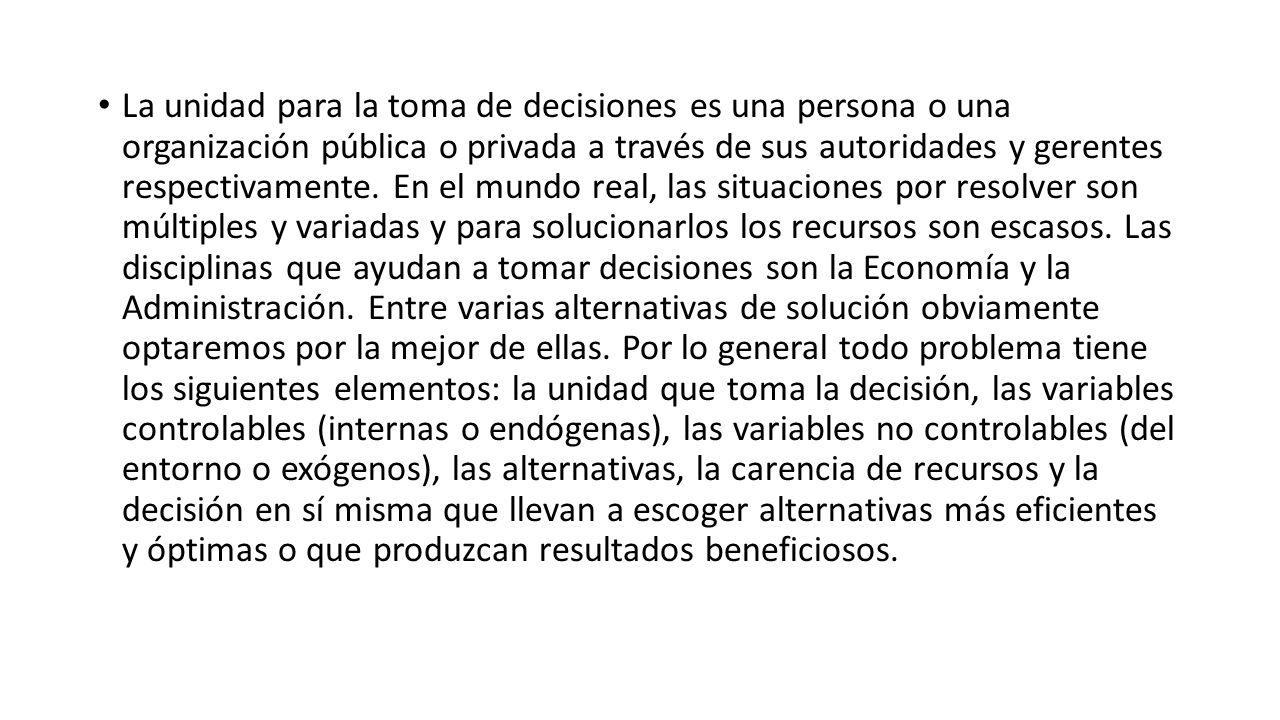 • La unidad para la toma de decisiones es una persona o una organización pública o privada a través de sus autoridades y gerentes respectivamente. En el mundo real, las situaciones por resolver son múltiples y variadas y para solucionarlos los recursos son escasos. Las disciplinas que ayudan a tomar decisiones son la Economía y la Administración. Entre varias alternativas de solución obviamente optaremos por la mejor de ellas. Por lo general todo problema tiene los siguientes elementos: la unidad que toma la decisión, las variables controlables (internas o endógenas), las variables no controlables (del entorno o exógenos), las alternativas, la carencia de recursos y la decisión en sí misma que llevan a escoger alternativas más eficientes y óptimas o que produzcan resultados beneficiosos.